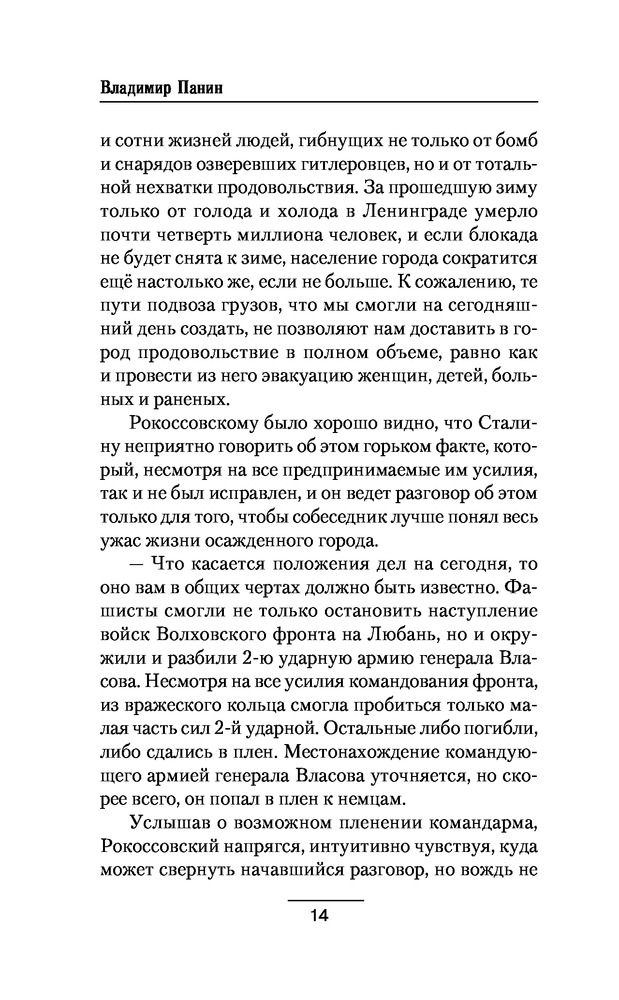 Владимир Панин

и сотни жизней людей, гибнущих не только от бомб и снарядов озверевших гитлеровцев, но и от тотальной нехватки продовольствия. За прошедшую зиму только от голода и холода в Ленинграде умерло почти четверть миллиона человек, и если блокада не будет снята к зиме, население города сократится ещё настолько же, если не больше. К сожалению, те пути подвоза грузов, что мы смогли на сегодняшний день создать, не позволяют нам доставить в город продовольствие в полном объеме, равно как и провести из него эвакуацию женщин, детей, больных и раненых.

Рокоссовскому было хорошо видно, что Сталину неприятно говорить об этом горьком факте, который, несмотря на все предпринимаемые им усилия, так и не был исправлен, и он ведет разговор об этом только для того, чтобы собеседник лучше понял весь ужас жизни осажденного города.

— Что касается положения дел на сегодня, то оно вам в общих чертах должно быть известно. Фашисты смогли не только остановить наступление войск Волховского фронта на Любань, но и окружили и разбили 2-ю ударную армию генерала Власова. Несмотря на все усилия командования фронта, из вражеского кольца смогла пробиться только малая часть сил 2-й ударной. Остальные либо погибли, либо сдались в плен. Местонахождение командующего армией генерала Власова уточняется, но скорее всего, он попал в плен к немцам.

Услышав о возможном пленении командарма, Рокоссовский напрягся, интуитивно чувствуя, куда может свернуть начавшийся разговор, но вождь не

14